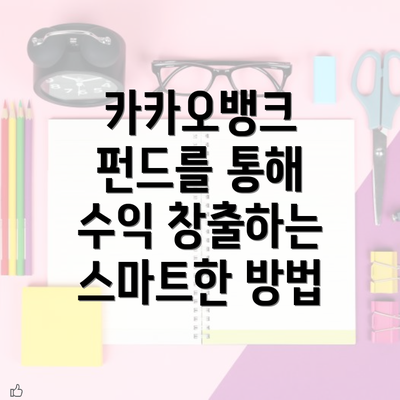 카카오뱅크
펀드를 통해
수익 창출하는
스마트한 방법